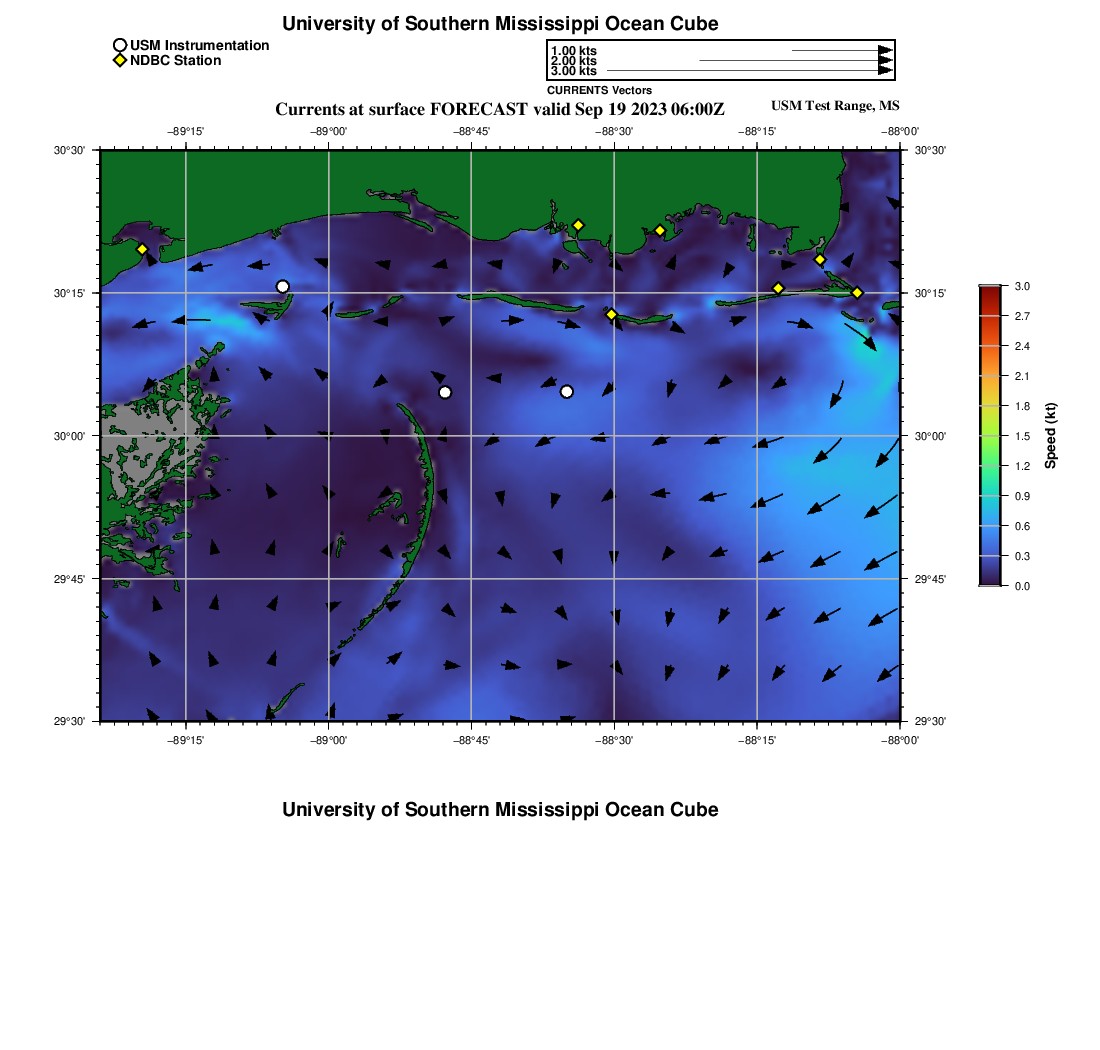 University of Southern Mississippi Ocean Cube

USM Instrumentation
NDBC Station

1.00 kts
2.00 kts
3.00 kts
CURRENTS Vectors

Currents at surface FORECAST valid Sep 19 2023 06:00Z

USM Test Range, MS

−89°15' −89°00' −88°45' −88°30' −88°15' −88°00'

30°30' 30°15' 30°00' 29°45' 29°30'

30°30' 30°15' 30°00' 29°45' 29°30'

−89°15' −89°00' −88°45' −88°30' −88°15' −88°00'

3.0
2.7
2.4
2.1
1.8
1.5
1.2
0.9
0.6
0.3
0.0
Speed (kt)

University of Southern Mississippi Ocean Cube